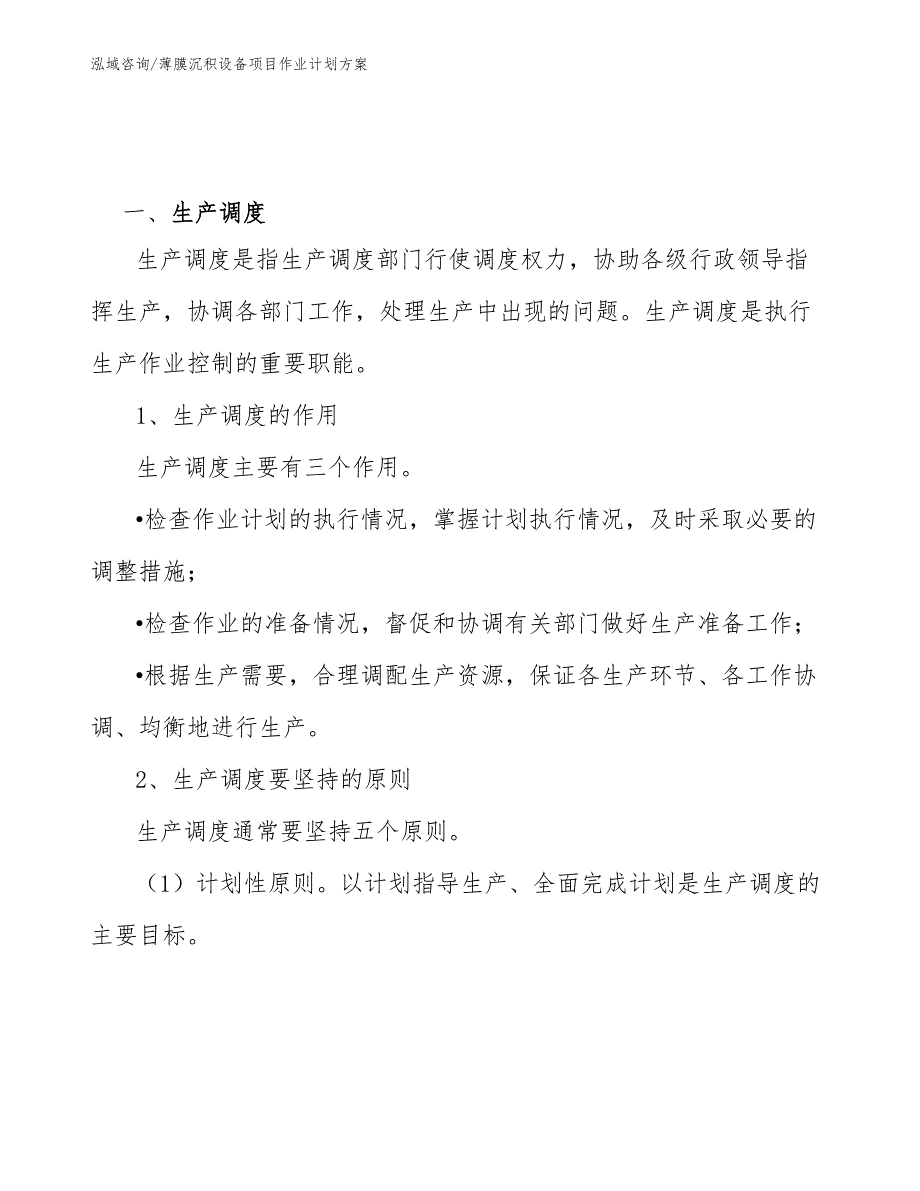 泓域咨询/薄膜沉积设备项目作业计划方案

一、生产调度

生产调度是指生产调度部门行使调度权力，协助各级行政领导指挥生产，协调各部门工作，处理生产中出现的问题。生产调度是执行生产作业控制的重要职能。

1、生产调度的作用

生产调度主要有三个作用。

•检查作业计划的执行情况，掌握计划执行情况，及时采取必要的调整措施；

•检查作业的准备情况，督促和协调有关部门做好生产准备工作；

•根据生产需要，合理调配生产资源，保证各生产环节、各工作协调、均衡地进行生产。

2、生产调度要坚持的原则

生产调度通常要坚持五个原则。

（1）计划性原则。以计划指导生产、全面完成计划是生产调度的主要目标。